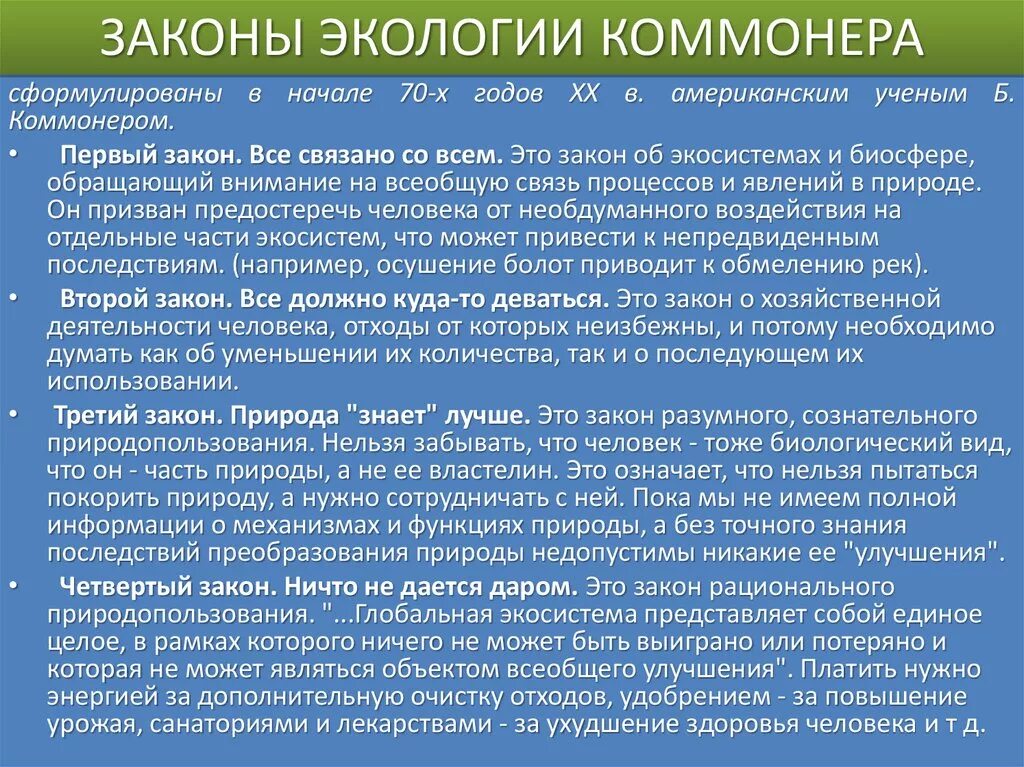 ЗАКОНЫ ЭКОЛОГИИ КОММОНЕРА

сформулированы в начале 70-х годов XX в. американским ученым Б. Коммонером.

• Первый закон. Все связано со всем. Это закон об экосистемах и биосфере, обращающий внимание на всеобщую связь процессов и явлений в природе. Он призван предостеречь человека от необдуманного воздействия на отдельные части экосистем, что может привести к непредвиденным последствиям. (например, осушение болот приводит к обмелению рек).

• Второй закон. Все должно куда-то деваться. Это закон о хозяйственной деятельности человека, отходы от которых неизбежны, и потому необходимо думать как об уменьшении их количества, так и о последующем их использовании.

• Третий закон. Природа "знает" лучше. Это закон разумного, сознательного природопользования. Нельзя забывать, что человек - тоже биологический вид, что он - часть природы, а не ее властелин. Это означает, что нельзя пытаться покорить природу, а нужно сотрудничать с ней. Пока мы не имеем полной информации о механизмах и функциях природы, а без точного знания последствий преобразования природы недопустимы никакие ее "улучшения".

• Четвертый закон. Ничто не дается даром. Это закон рационального природопользования. "...Глобальная экосистема представляет собой единое целое, в рамках которого ничего не может быть выиграно или потеряно и которая не может являться объектом всеобщего улучшения". Платить нужно энергией за дополнительную очистку отходов, удобрением - за повышение урожая, санаториями и лекарствами - за ухудшение здоровья человека и т д.